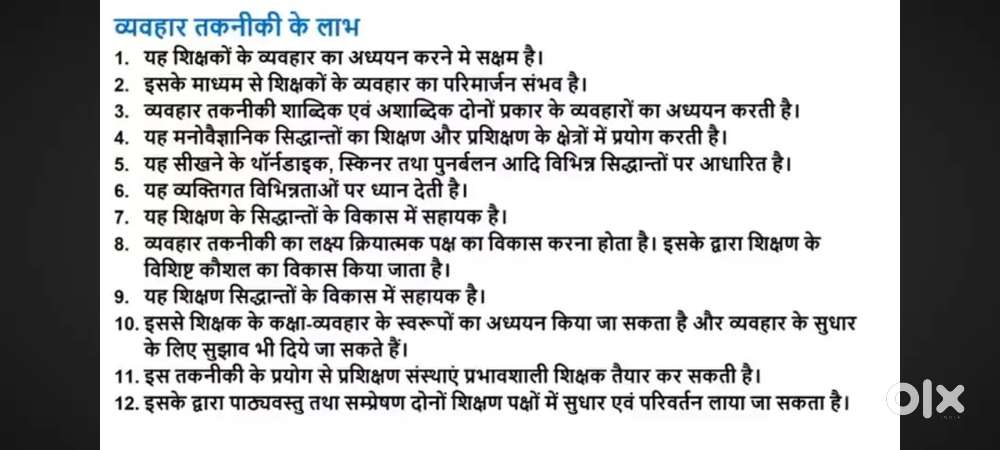 व्यवहार तकनीकी के लाभ

1. यह शिक्षकों के व्यवहार का अध्ययन करने मे सक्षम है।
2. इसके माध्यम से शिक्षकों के व्यवहार का परिमार्जन संभव है।
3. व्यवहार तकनीकी शाब्दिक एवं अशाब्दिक दोनों प्रकार के व्यवहारों का अध्ययन करती है।
4. यह मनोवैज्ञानिक सिद्धान्तों का शिक्षण और प्रशिक्षण के क्षेत्रों में प्रयोग करती है।
5. यह सीखने के थॉर्नडाइक, स्किनर तथा पुनर्बलन आदि विभिन्न सिद्धान्तों पर आधारित है।
6. यह व्यक्तिगत विभिन्नताओं पर ध्यान देती है।
7. यह शिक्षण के सिद्धान्तों के विकास में सहायक है।
8. व्यवहार तकनीकी का लक्ष्य क्रियात्मक पक्ष का विकास करना होता है। इसके द्वारा शिक्षण के विशिष्ट कौशल का विकास किया जाता है।
9. यह शिक्षण सिद्धान्तों के विकास में सहायक है।
10. इससे शिक्षक के कक्षा-व्यवहार के स्वरूपों का अध्ययन किया जा सकता है और व्यवहार के सुधार के लिए सुझाव भी दिये जा सकते हैं।
11. इस तकनीकी के प्रयोग से प्रशिक्षण संस्थाएं प्रभावशाली शिक्षक तैयार कर सकती है।
12. इसके द्वारा पाठ्यवस्तु तथा सम्प्रेषण दोनों शिक्षण पक्षों में सुधार एवं परिवर्तन लाया जा सकता है।

OLX